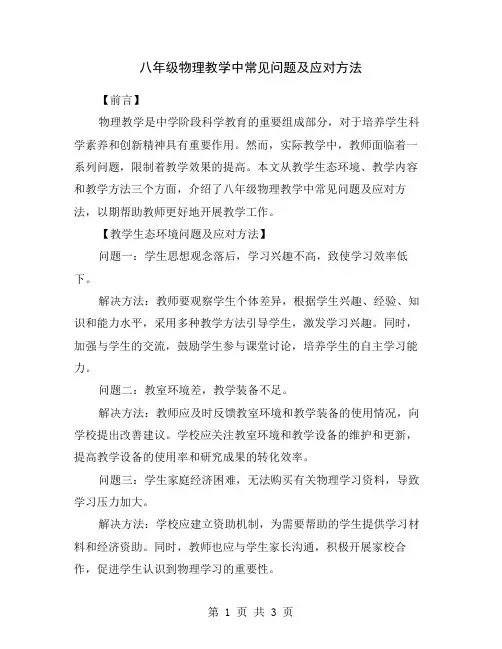 八年级物理教学中常见问题及应对方法

【前言】

物理教学是中学阶段科学教育的重要组成部分，对于培养学生科学素养和创新精神具有重要作用。然而，实际教学中，教师面临着一系列问题，限制着教学效果的提高。本文从教学生态环境、教学内容和教学方法三个方面，介绍了八年级物理教学中常见问题及应对方法，以期帮助教师更好地开展教学工作。

【教学生态环境问题及应对方法】

问题一：学生思想观念落后，学习兴趣不高，致使学习效率低下。

解决方法：教师要观察学生个体差异，根据学生兴趣、经验、知识和能力水平，采用多种教学方法引导学生，激发学习兴趣。同时，加强与学生的交流，鼓励学生参与课堂讨论，培养学生的自主学习能力。

问题二：教室环境差，教学装备不足。

解决方法：教师应及时反馈教室环境和教学装备的使用情况，向学校提出改善建议。学校应关注教室环境和教学设备的维护和更新，提高教学设备的使用率和研究成果的转化效率。

问题三：学生家庭经济困难，无法购买有关物理学习资料，导致学习压力加大。

解决方法：学校应建立资助机制，为需要帮助的学生提供学习材料和经济资助。同时，教师也应与学生家长沟通，积极开展家校合作，促进学生认识到物理学习的重要性。

第 1 页 共 3 页